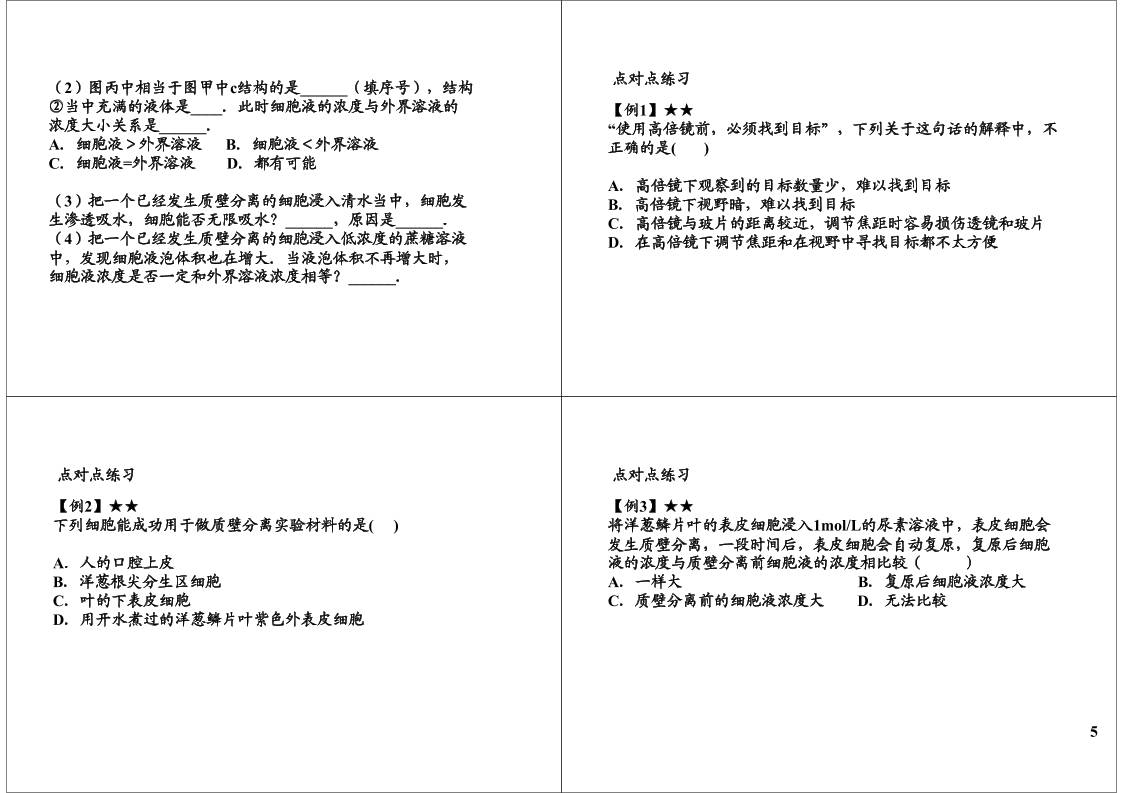 （2）图丙中相当于图甲中c结构的是______（填序号），结构②当中充满的液体是____．此时细胞液的浓度与外界溶液的浓度大小关系是______.
A. 细胞液＞外界溶液　B. 细胞液＜外界溶液
C. 细胞液=外界溶液　D. 都有可能

（3）把一个已经发生质壁分离的细胞浸入清水当中，细胞发生渗透吸水，细胞能否无限吸水？______，原因是______.
（4）把一个已经发生质壁分离的细胞浸入低浓度的蔗糖溶液中，发现细胞液泡体积也在增大．当液泡体积不再增大时，细胞液浓度是否一定和外界溶液浓度相等？______.

点对点练习

【例1】★★
“使用高倍镜前，必须找到目标”，下列关于这句话的解释中，不正确的是(　　)

A. 高倍镜下观察到的目标数量少，难以找到目标
B. 高倍镜下视野暗，难以找到目标
C. 高倍镜与玻片的距离较近，调节焦距时容易损伤透镜和玻片
D. 在高倍镜下调节焦距和在视野中寻找目标都不太方便

点对点练习

【例2】★★
下列细胞能成功用于做质壁分离实验材料的是(　)

A. 人的口腔上皮
B. 洋葱根尖分生区细胞
C. 叶的下表皮细胞
D. 用开水煮过的洋葱鳞片叶紫色外表皮细胞

点对点练习

【例3】★★
将洋葱鳞片叶的表皮细胞浸入1mol/L的尿素溶液中，表皮细胞会发生质壁分离，一段时间后，表皮细胞会自动复原，复原后细胞液的浓度与质壁分离前细胞液的浓度相比较（　　）
A. 一样大　B. 复原后细胞液浓度大
C. 质壁分离前的细胞液浓度大　D. 无法比较

5